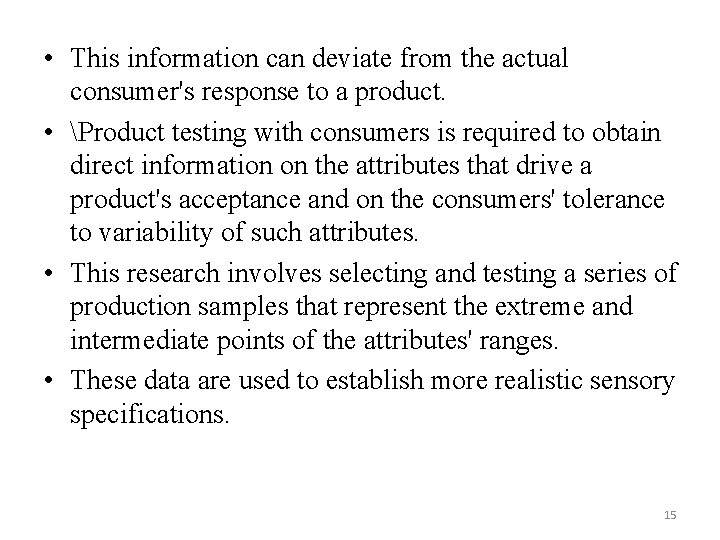 • This information can deviate from the actual consumer's response to a product.

• \Product testing with consumers is required to obtain direct information on the attributes that drive a product's acceptance and on the consumers' tolerance to variability of such attributes.

• This research involves selecting and testing a series of production samples that represent the extreme and intermediate points of the attributes' ranges.

• These data are used to establish more realistic sensory specifications.

15